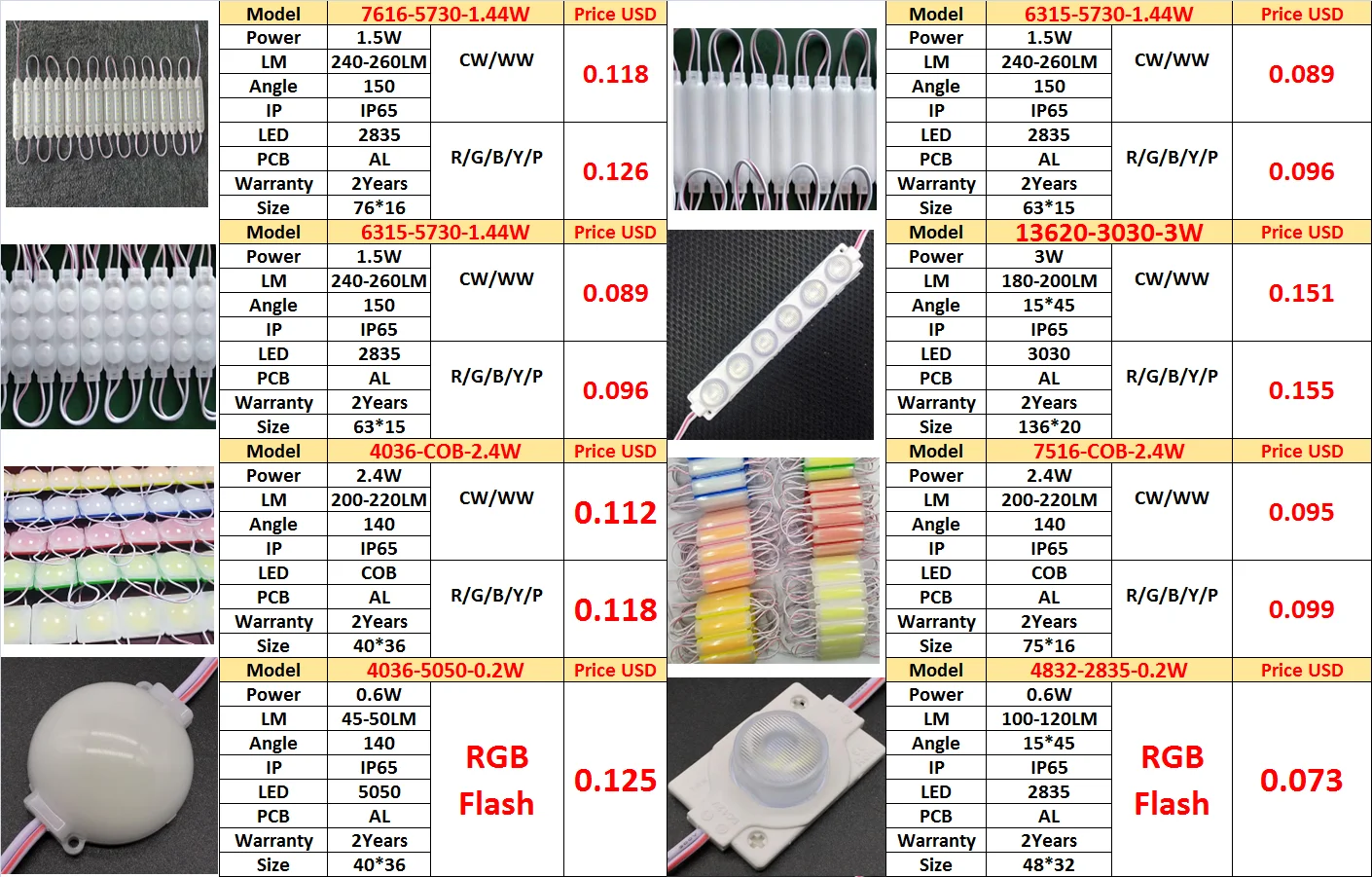 | Model | 7616-5730-1.44W |  | Price USD |
|---|---|---|---|
| Power | 1.5W | CW/WW | 0.118 |
| LM | 240-260LM |  |  |
| Angle | 150 |  |  |
| IP | IP65 |  |  |
| LED | 2835 | R/G/B/Y/P | 0.126 |
| PCB | AL |  |  |
| Warranty | 2Years |  |  |
| Size | 76*16 |  |  |

| Model | 6315-5730-1.44W |  | Price USD |
|---|---|---|---|
| Power | 1.5W | CW/WW | 0.089 |
| LM | 240-260LM |  |  |
| Angle | 150 |  |  |
| IP | IP65 |  |  |
| LED | 2835 | R/G/B/Y/P | 0.096 |
| PCB | AL |  |  |
| Warranty | 2Years |  |  |
| Size | 63*15 |  |  |

| Model | 4036-COB-2.4W |  | Price USD |
|---|---|---|---|
| Power | 2.4W | CW/WW | 0.112 |
| LM | 200-220LM |  |  |
| Angle | 140 |  |  |
| IP | IP65 |  |  |
| LED | COB | R/G/B/Y/P | 0.118 |
| PCB | AL |  |  |
| Warranty | 2Years |  |  |
| Size | 40*36 |  |  |

| Model | 4036-5050-0.2W |  | Price USD |
|---|---|---|---|
| Power | 0.6W | RGB Flash | 0.125 |
| LM | 45-50LM |  |  |
| Angle | 140 |  |  |
| IP | IP65 |  |  |
| LED | 5050 |  |  |
| PCB | AL |  |  |
| Warranty | 2Years |  |  |
| Size | 40*36 |  |  |

| Model | 6315-5730-1.44W |  | Price USD |
|---|---|---|---|
| Power | 1.5W | CW/WW | 0.089 |
| LM | 240-260LM |  |  |
| Angle | 150 |  |  |
| IP | IP65 |  |  |
| LED | 2835 | R/G/B/Y/P | 0.096 |
| PCB | AL |  |  |
| Warranty | 2Years |  |  |
| Size | 63*15 |  |  |

| Model | 13620-3030-3W |  | Price USD |
|---|---|---|---|
| Power | 3W | CW/WW | 0.151 |
| LM | 180-200LM |  |  |
| Angle | 15*45 |  |  |
| IP | IP65 |  |  |
| LED | 3030 | R/G/B/Y/P | 0.155 |
| PCB | AL |  |  |
| Warranty | 2Years |  |  |
| Size | 136*20 |  |  |

| Model | 7516-COB-2.4W |  | Price USD |
|---|---|---|---|
| Power | 2.4W | CW/WW | 0.095 |
| LM | 200-220LM |  |  |
| Angle | 140 |  |  |
| IP | IP65 |  |  |
| LED | COB | R/G/B/Y/P | 0.099 |
| PCB | AL |  |  |
| Warranty | 2Years |  |  |
| Size | 75*16 |  |  |

| Model | 4832-2835-0.2W |  | Price USD |
|---|---|---|---|
| Power | 0.6W | RGB Flash | 0.073 |
| LM | 100-120LM |  |  |
| Angle | 15*45 |  |  |
| IP | IP65 |  |  |
| LED | 2835 |  |  |
| PCB | AL |  |  |
| Warranty | 2Years |  |  |
| Size | 48*32 |  |  |